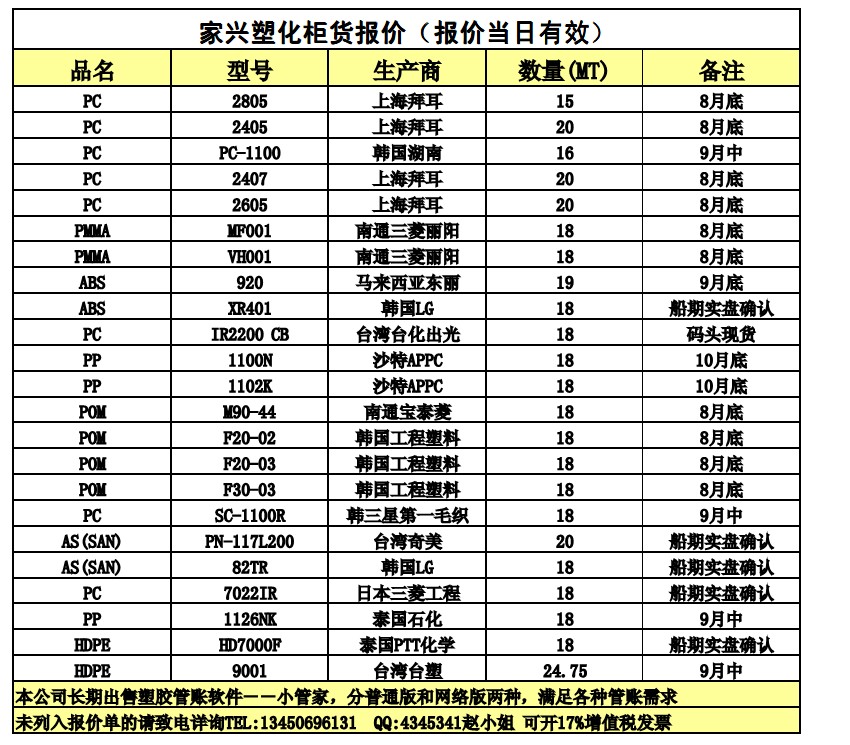 家兴塑化柜货报价（报价当日有效）

| 品名 | 型号 | 生产商 | 数量(MT) | 备注 |
|---|---|---|---|---|
| PC | 2805 | 上海拜耳 | 15 | 8月底 |
| PC | 2405 | 上海拜耳 | 20 | 8月底 |
| PC | PC-1100 | 韩国湖南 | 16 | 9月中 |
| PC | 2407 | 上海拜耳 | 20 | 8月底 |
| PC | 2605 | 上海拜耳 | 20 | 8月底 |
| PMMA | MF001 | 南通三菱丽阳 | 18 | 8月底 |
| PMMA | VH001 | 南通三菱丽阳 | 18 | 8月底 |
| ABS | 920 | 马来西亚东丽 | 19 | 9月底 |
| ABS | XR401 | 韩国LG | 18 | 船期实盘确认 |
| PC | IR2200 CB | 台湾台化出光 | 18 | 码头现货 |
| PP | 1100N | 沙特APPC | 18 | 10月底 |
| PP | 1102K | 沙特APPC | 18 | 10月底 |
| POM | M90-44 | 南通宝泰菱 | 18 | 8月底 |
| POM | F20-02 | 韩国工程塑料 | 18 | 8月底 |
| POM | F20-03 | 韩国工程塑料 | 18 | 8月底 |
| POM | F30-03 | 韩国工程塑料 | 18 | 8月底 |
| PC | SC-1100R | 韩三星第一毛织 | 18 | 9月中 |
| AS(SAN) | PN-117L200 | 台湾奇美 | 20 | 船期实盘确认 |
| AS(SAN) | 82TR | 韩国LG | 18 | 船期实盘确认 |
| PC | 7022IR | 日本三菱工程 | 18 | 船期实盘确认 |
| PP | 1126NK | 泰国石化 | 18 | 9月中 |
| HDPE | HD7000F | 泰国PTT化学 | 18 | 船期实盘确认 |
| HDPE | 9001 | 台湾台塑 | 24.75 | 9月中 |

本公司长期出售塑胶管账软件——小管家，分普通版和网络版两种，满足各种管账需求

未列入报价单的请致电详询TEL:13450696131 QQ:4345341赵小姐 可开17%增值税发票